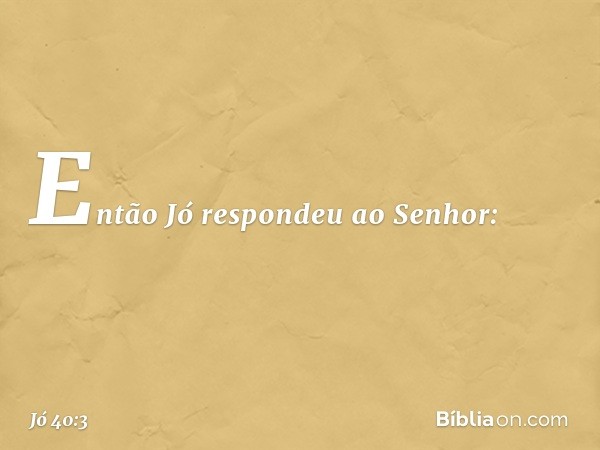 Então Jó respondeu ao Senhor:

Jó 40:3

Bíbliaon.com